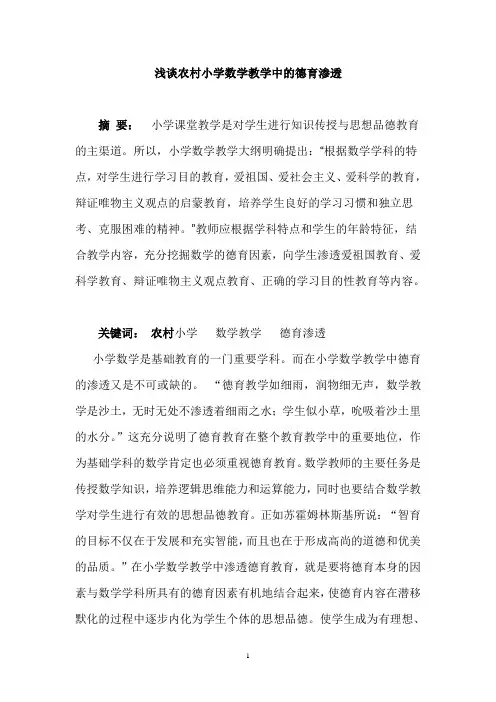 浅谈农村小学数学教学中的德育渗透

摘 要： 小学课堂教学是对学生进行知识传授与思想品德教育的主渠道。所以，小学数学教学大纲明确提出："根据数学学科的特点，对学生进行学习目的教育，爱祖国、爱社会主义、爱科学的教育，辩证唯物主义观点的启蒙教育，培养学生良好的学习习惯和独立思考、克服困难的精神。"教师应根据学科特点和学生的年龄特征，结合教学内容，充分挖掘数学的德育因素，向学生渗透爱祖国教育、爱科学教育、辩证唯物主义观点教育、正确的学习目的性教育等内容。

关键词： 农村小学 数学教学 德育渗透

小学数学是基础教育的一门重要学科。而在小学数学教学中德育的渗透又是不可或缺的。 "德育教学如细雨，润物细无声，数学教学是沙土，无时无处不渗透着细雨之水；学生似小草，吮吸着沙土里的水分。"这充分说明了德育教育在整个教育教学中的重要地位，作为基础学科的数学肯定也必须重视德育教育。数学教师的主要任务是传授数学知识，培养逻辑思维能力和运算能力，同时也要结合数学教学对学生进行有效的思想品德教育。正如苏霍姆林斯基所说："智育的目标不仅在于发展和充实智能，而且也在于形成高尚的道德和优美的品质。"在小学数学教学中渗透德育教育，就是要将德育本身的因素与数学学科所具有的德育因素有机地结合起来，使德育内容在潜移默化的过程中逐步内化为学生个体的思想品德。使学生成为有理想、

1